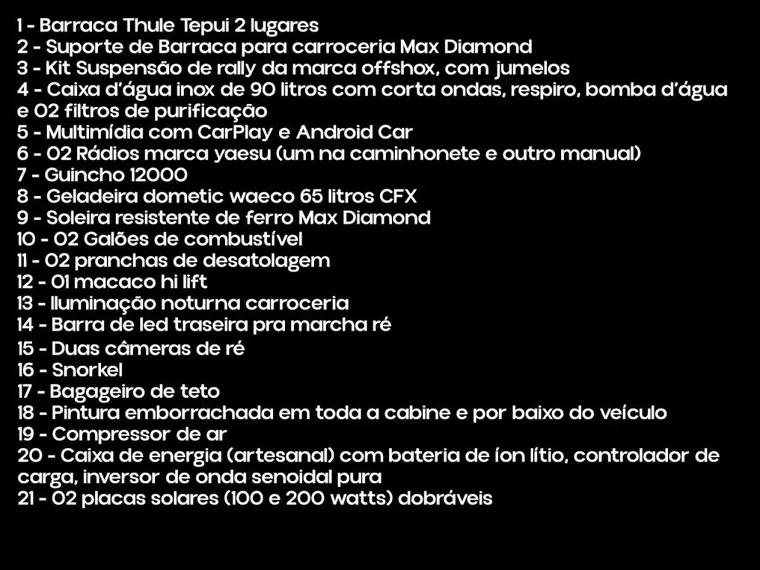 1 - Barraca Thule Tepui 2 lugares
2 - Suporte de Barraca para carroceria Max Diamond
3 - Kit Suspensão de rally da marca offshox, com jumelos
4 - Caixa d'água inox de 90 litros com corta ondas, respiro, bomba d'água e 02 filtros de purificação
5 - Multimídia com CarPlay e Android Car
6 - 02 Rádios marca yaesu (um na caminhonete e outro manual)
7 - Guincho 12000
8 - Geladeira dometic waeco 65 litros CFX
9 - Soleira resistente de ferro Max Diamond
10 - 02 Galões de combustível
11 - 02 pranchas de desatolagem
12 - 01 macaco hi lift
13 - Iluminação noturna carroceria
14 - Barra de led traseira pra marcha ré
15 - Duas câmeras de ré
16 - Snorkel
17 - Bagageiro de teto
18 - Pintura emborrachada em toda a cabine e por baixo do veículo
19 - Compressor de ar
20 - Caixa de energia (artesanal) com bateria de íon lítio, controlador de carga, inversor de onda senoidal pura
21 - 02 placas solares (100 e 200 watts) dobráveis